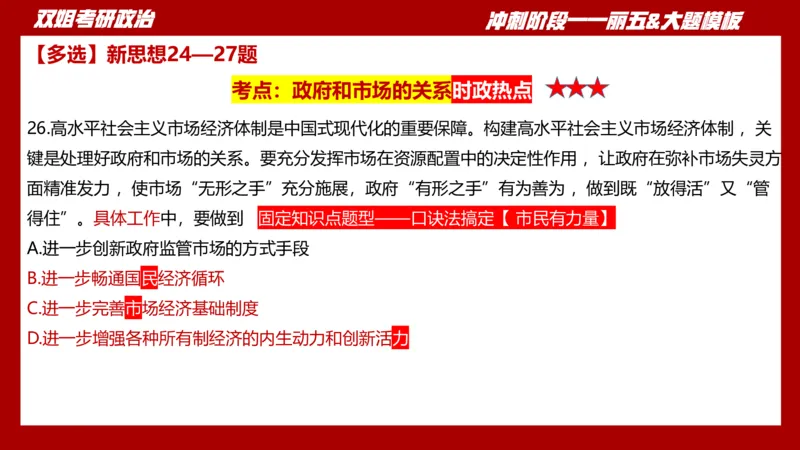 双姐考研政治

冲刺阶段——丽五&大题模板

【多选】新思想24—27题

考点：政府和市场的关系时政热点 ★★★

26.高水平社会主义市场经济体制是中国式现代化的重要保障。构建高水平社会主义市场经济体制，关键是处理好政府和市场的关系。要充分发挥市场在资源配置中的决定性作用，让政府在弥补市场失灵方面精准发力，使市场“无形之手”充分施展，政府“有形之手”有为善为，做到既“放得活”又“管得住”。具体工作中，要做到 固定知识点题型——口诀法搞定【 市民有力量】

A.进一步创新政府监管市场的方式手段

B.进一步畅通国民经济循环

C.进一步完善市场经济基础制度

D.进一步增强各种所有制经济的内生动力和创新活力